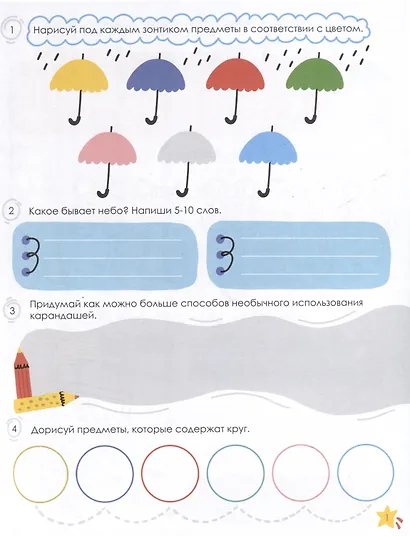 1 Нарисуй под каждым зонтиком предметы в соответствии с цветом.

2 Какое бывает небо? Напиши 5-10 слов.

3 Придумай как можно больше способов необычного использования карандашей.

4 Дорисуй предметы, которые содержат круг.

1